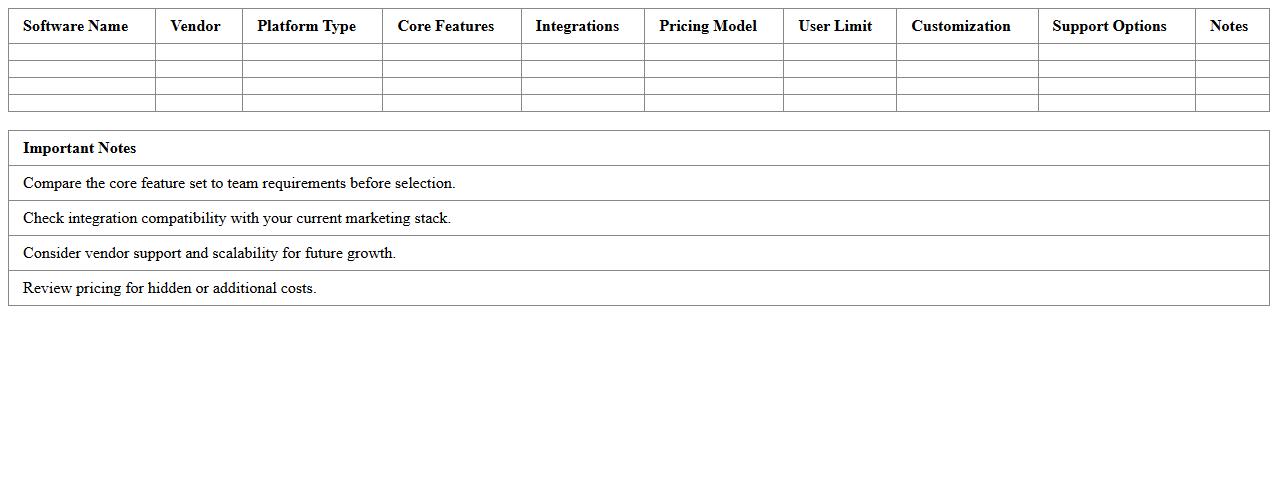 | Software Name | Vendor | Platform Type | Core Features | Integrations | Pricing Model | User Limit | Customization | Support Options | Notes |
|---|---|---|---|---|---|---|---|---|---|
| | | | | | | | | | |
| | | | | | | | | | |
| | | | | | | | | | |
| | | | | | | | | | |

| Important Notes |
|---|
| Compare the core feature set to team requirements before selection. |
| Check integration compatibility with your current marketing stack. |
| Consider vendor support and scalability for future growth. |
| Review pricing for hidden or additional costs. |